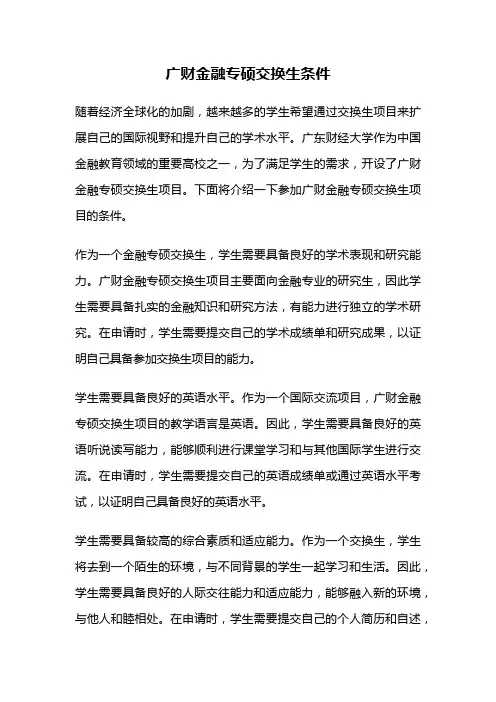 广财金融专硕交换生条件

随着经济全球化的加剧，越来越多的学生希望通过交换生项目来扩展自己的国际视野和提升自己的学术水平。广东财经大学作为中国金融教育领域的重要高校之一，为了满足学生的需求，开设了广财金融专硕交换生项目。下面将介绍一下参加广财金融专硕交换生项目的条件。

作为一个金融专硕交换生，学生需要具备良好的学术表现和研究能力。广财金融专硕交换生项目主要面向金融专业的研究生，因此学生需要具备扎实的金融知识和研究方法，有能力进行独立的学术研究。在申请时，学生需要提交自己的学术成绩单和研究成果，以证明自己具备参加交换生项目的能力。

学生需要具备良好的英语水平。作为一个国际交流项目，广财金融专硕交换生项目的教学语言是英语。因此，学生需要具备良好的英语听说读写能力，能够顺利进行课堂学习和与其他国际学生进行交流。在申请时，学生需要提交自己的英语成绩单或通过英语水平考试，以证明自己具备良好的英语水平。

学生需要具备较高的综合素质和适应能力。作为一个交换生，学生将去到一个陌生的环境，与不同背景的学生一起学习和生活。因此，学生需要具备良好的人际交往能力和适应能力，能够融入新的环境，与他人和睦相处。在申请时，学生需要提交自己的个人简历和自述，